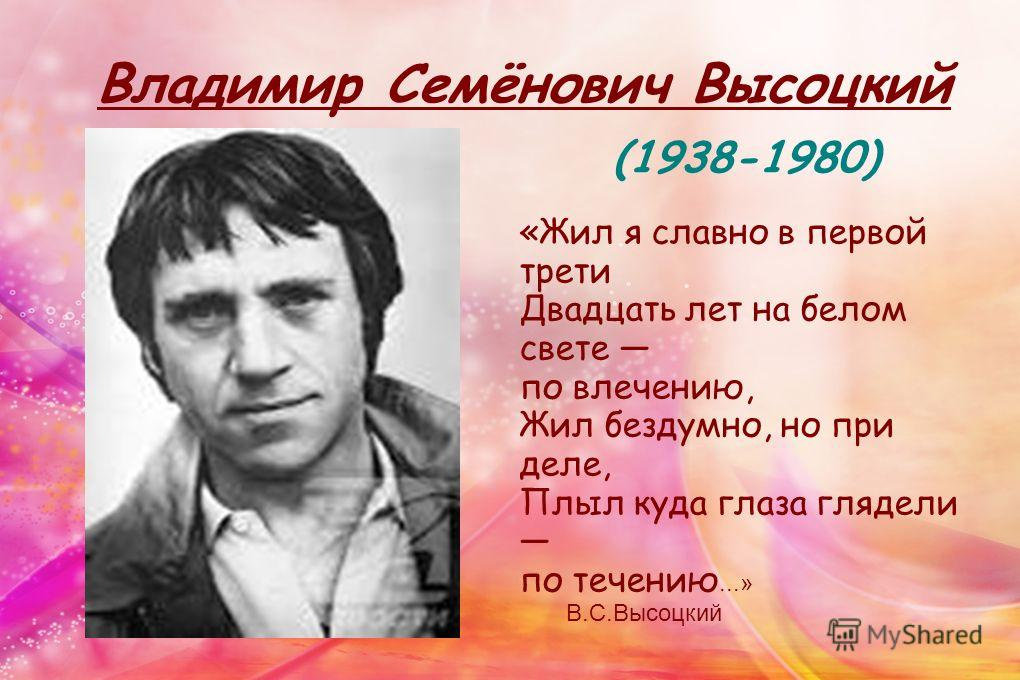 Владимир Семёнович Высоцкий

(1938-1980)

«Жил я славно в первой трети
Двадцать лет на белом свете —
по влечению,
Жил бездумно, но при деле,
Плыл куда глаза глядели —
по течению...»
В.С.Высоцкий

MyShared